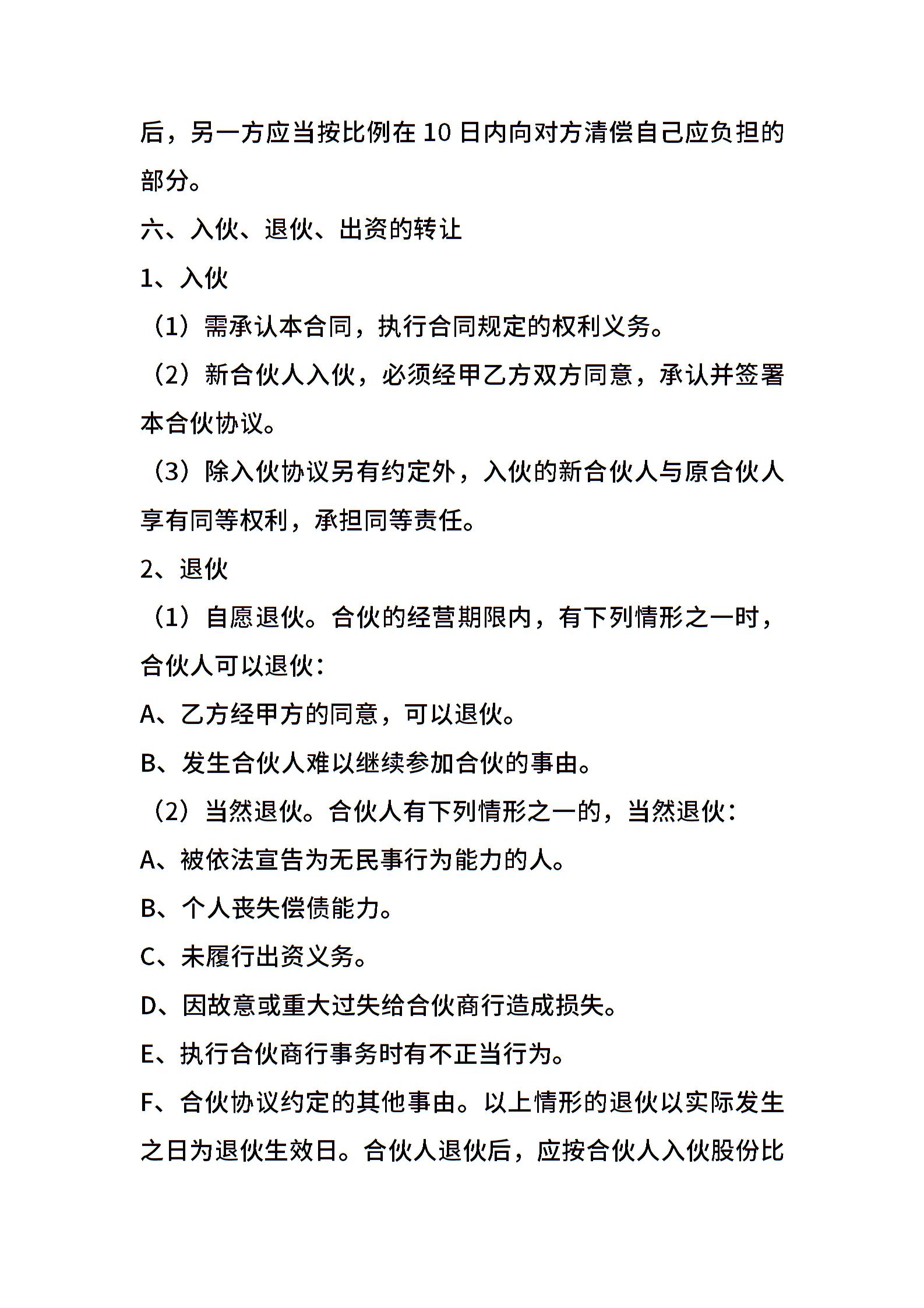 后，另一方应当按比例在 10 日内向对方清偿自己应负担的部分。

六、入伙、退伙、出资的转让

1、入伙

（1）需承认本合同，执行合同规定的权利义务。

（2）新合伙人入伙，必须经甲乙方双方同意，承认并签署本合伙协议。

（3）除入伙协议另有约定外，入伙的新合伙人与原合伙人享有同等权利，承担同等责任。

2、退伙

（1）自愿退伙。合伙的经营期限内，有下列情形之一时，合伙人可以退伙：

A、乙方经甲方的同意，可以退伙。

B、发生合伙人难以继续参加合伙的事由。

（2）当然退伙。合伙人有下列情形之一的，当然退伙：

A、被依法宣告为无民事行为能力的人。

B、个人丧失偿债能力。

C、未履行出资义务。

D、因故意或重大过失给合伙商行造成损失。

E、执行合伙商行事务时有不正当行为。

F、合伙协议约定的其他事由。以上情形的退伙以实际发生之日为退伙生效日。合伙人退伙后，应按合伙人入伙股份比